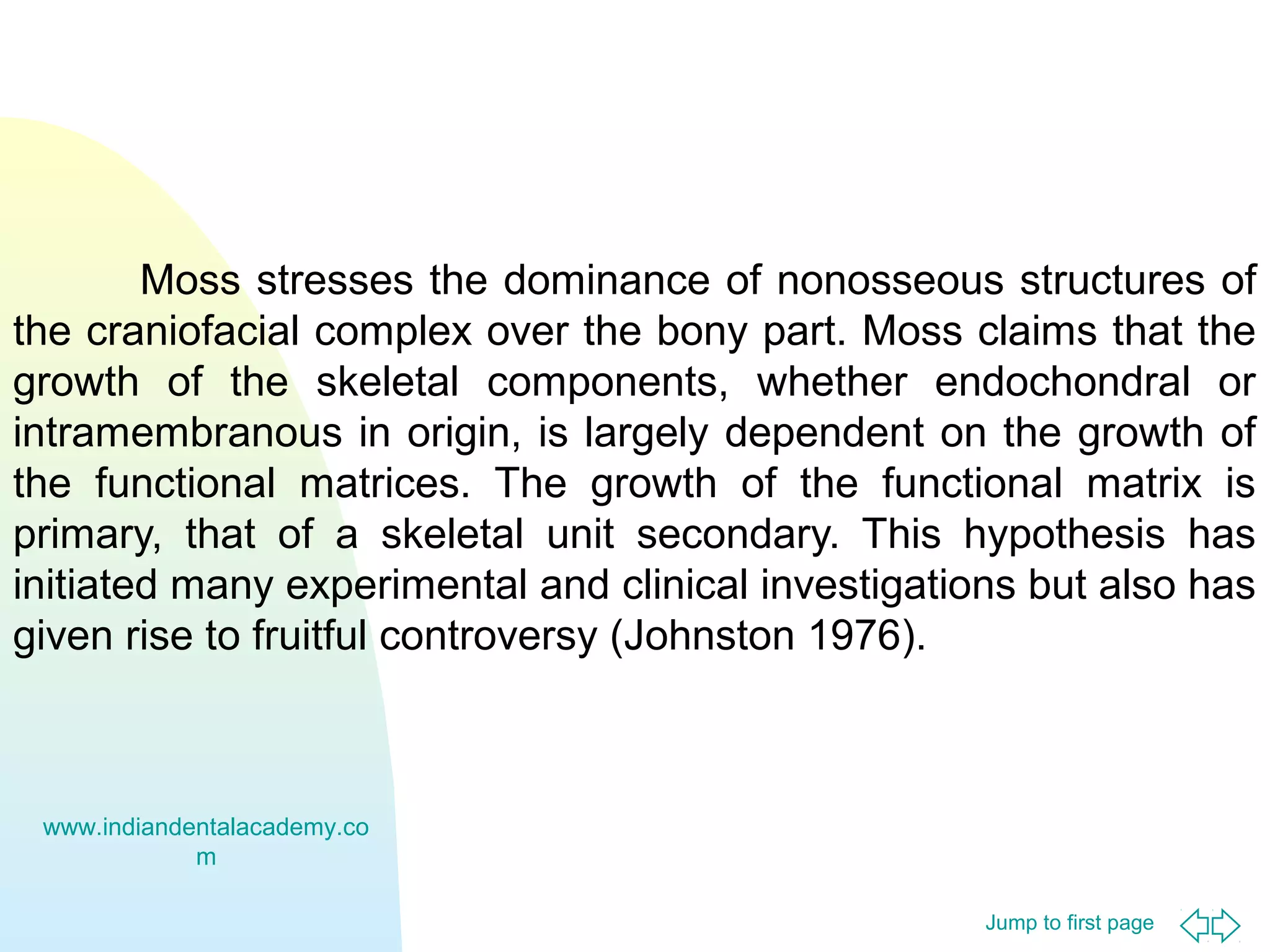 Moss stresses the dominance of nonosseous structures of the craniofacial complex over the bony part. Moss claims that the growth of the skeletal components, whether endochondral or intramembranous in origin, is largely dependent on the growth of the functional matrices. The growth of the functional matrix is primary, that of a skeletal unit secondary. This hypothesis has initiated many experimental and clinical investigations but also has given rise to fruitful controversy (Johnston 1976).

www.indiandentalacademy.com

Jump to first page